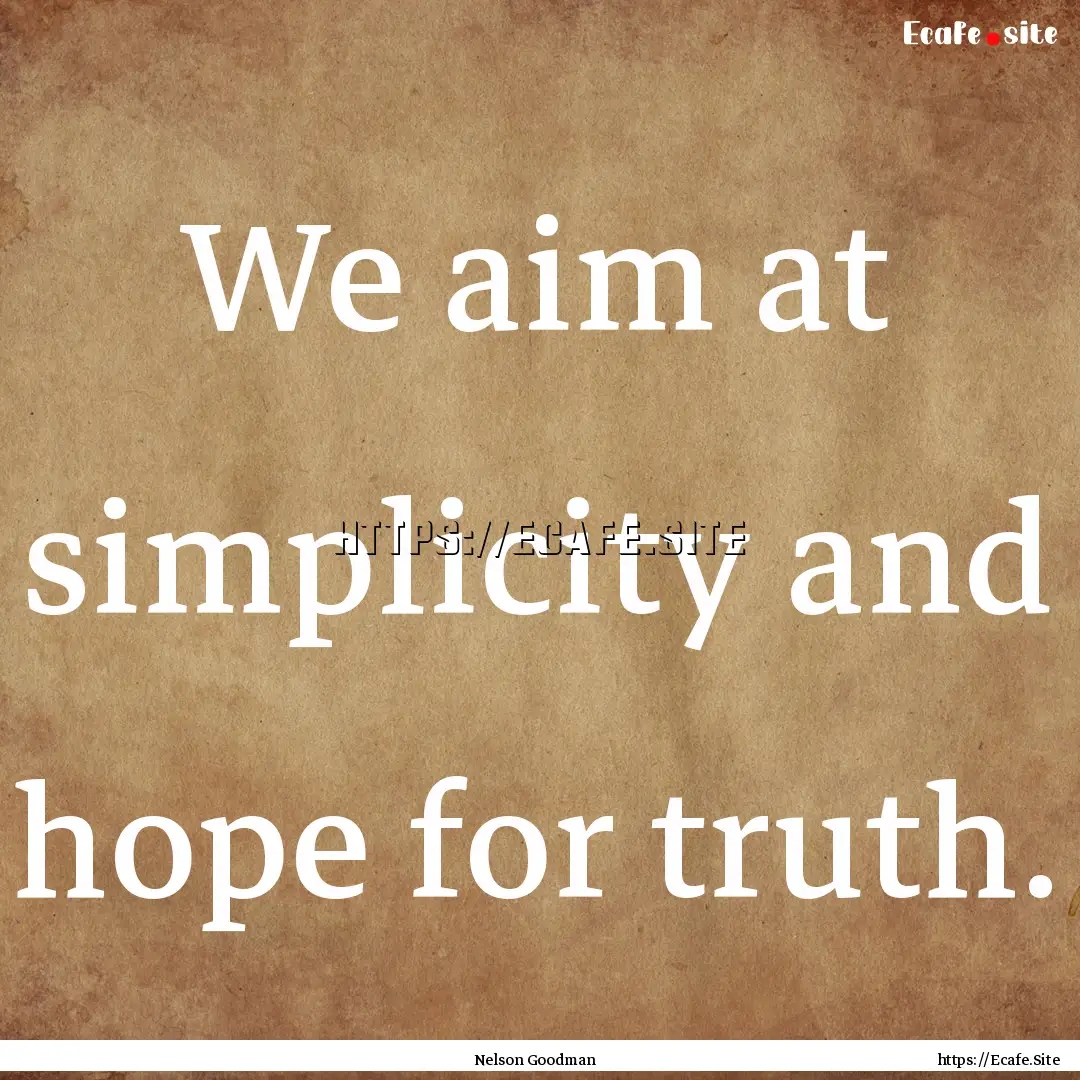 Ecafe.site

We aim at simplicity and hope for truth.

HTTPS://ECAFE.SITE

Nelson Goodman

https://Ecafe.Site